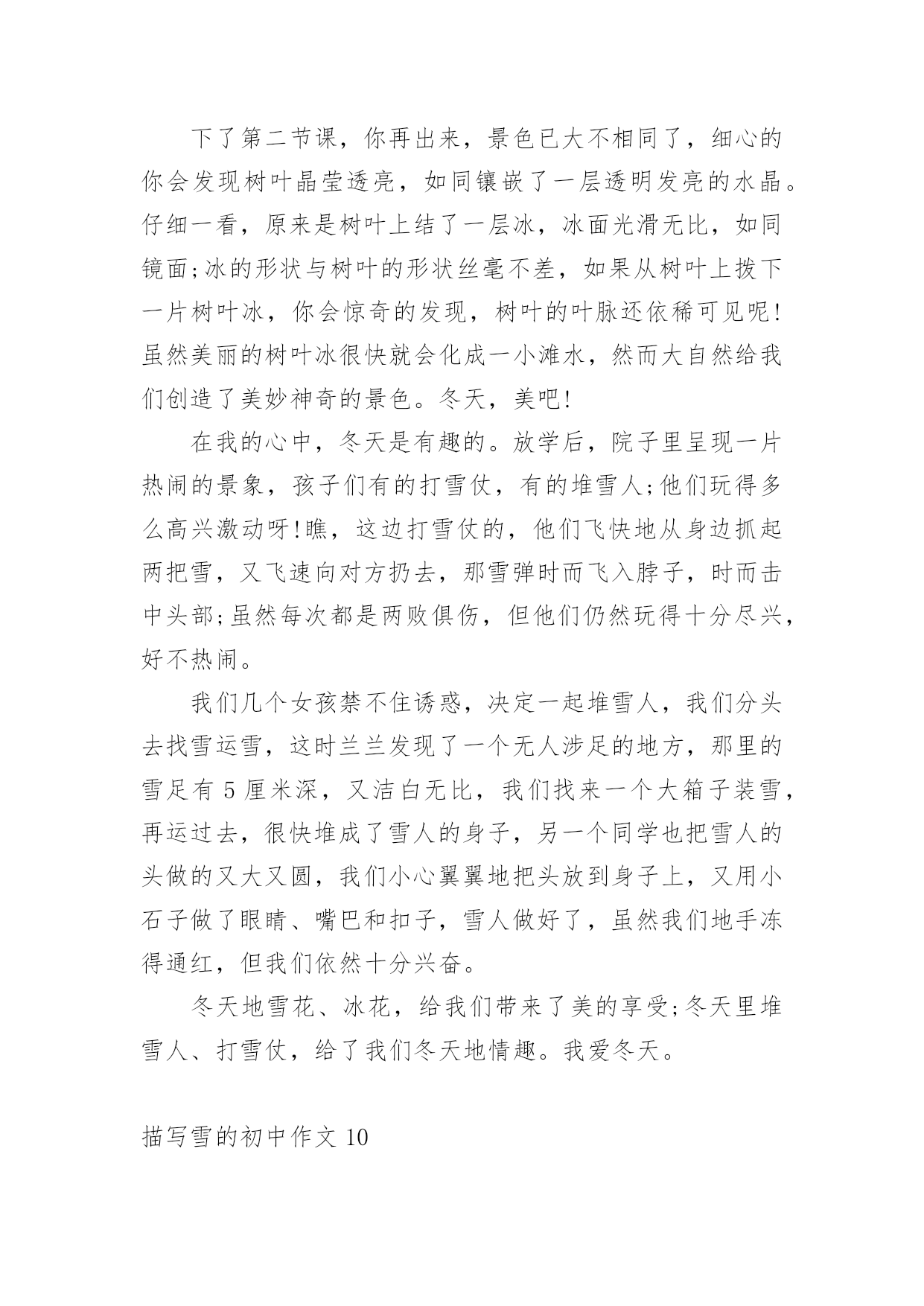 下了第二节课，你再出来，景色已大不相同了，细心的你会发现树叶晶莹透亮，如同镶嵌了一层透明发亮的水晶。仔细一看，原来是树叶上结了一层冰，冰面光滑无比，如同镜面;冰的形状与树叶的形状丝毫不差，如果从树叶上拨下一片树叶冰，你会惊奇的发现，树叶的叶脉还依稀可见呢!虽然美丽的树叶冰很快就会化成一小滩水，然而大自然给我们创造了美妙神奇的景色。冬天，美吧!

在我的心中，冬天是有趣的。放学后，院子里呈现一片热闹的景象，孩子们有的打雪仗，有的堆雪人;他们玩得多么高兴激动呀!瞧，这边打雪仗的，他们飞快地从身边抓起两把雪，又飞速向对方扔去，那雪弹时而飞入脖子，时而击中头部;虽然每次都是两败俱伤，但他们仍然玩得十分尽兴，好不热闹。

我们几个女孩禁不住诱惑，决定一起堆雪人，我们分头去找雪运雪，这时兰兰发现了一个无人涉足的地方，那里的雪足有 5 厘米深，又洁白无比，我们找来一个大箱子装雪，再运过去，很快堆成了雪人的身子，另一个同学也把雪人的头做的又大又圆，我们小心翼翼地把头放到身子上，又用小石子做了眼睛、嘴巴和扣子，雪人做好了，虽然我们地手冻得通红，但我们依然十分兴奋。

冬天地雪花、冰花，给我们带来了美的享受;冬天里堆雪人、打雪仗，给了我们冬天地情趣。我爱冬天。

描写雪的初中作文 10